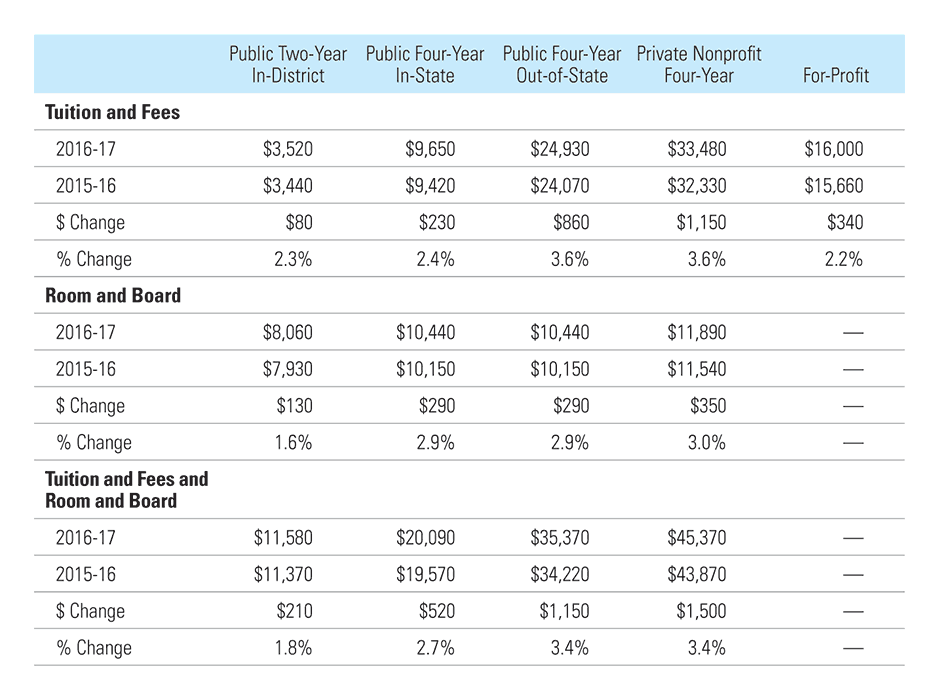 |  | Public Two-Year In-District | Public Four-Year In-State | Public Four-Year Out-of-State | Private Nonprofit Four-Year | For-Profit |
|---|---|---|---|---|---|
| **Tuition and Fees** |  |  |  |  |  |
| 2016-17 | \$3,520 | \$9,650 | \$24,930 | \$33,480 | \$16,000 |
| 2015-16 | \$3,440 | \$9,420 | \$24,070 | \$32,330 | \$15,660 |
| \$ Change | \$80 | \$230 | \$860 | \$1,150 | \$340 |
| % Change | 2.3% | 2.4% | 3.6% | 3.6% | 2.2% |
| **Room and Board** |  |  |  |  |  |
| 2016-17 | \$8,060 | \$10,440 | \$10,440 | \$11,890 | — |
| 2015-16 | \$7,930 | \$10,150 | \$10,150 | \$11,540 | — |
| \$ Change | \$130 | \$290 | \$290 | \$350 | — |
| % Change | 1.6% | 2.9% | 2.9% | 3.0% | — |
| **Tuition and Fees and Room and Board** |  |  |  |  |  |
| 2016-17 | \$11,580 | \$20,090 | \$35,370 | \$45,370 | — |
| 2015-16 | \$11,370 | \$19,570 | \$34,220 | \$43,870 | — |
| \$ Change | \$210 | \$520 | \$1,150 | \$1,500 | — |
| % Change | 1.8% | 2.7% | 3.4% | 3.4% | — |